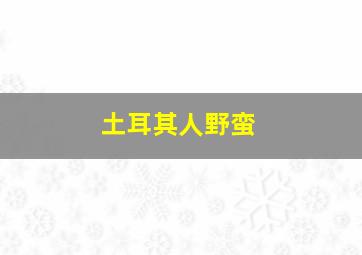 土耳其人野蛮